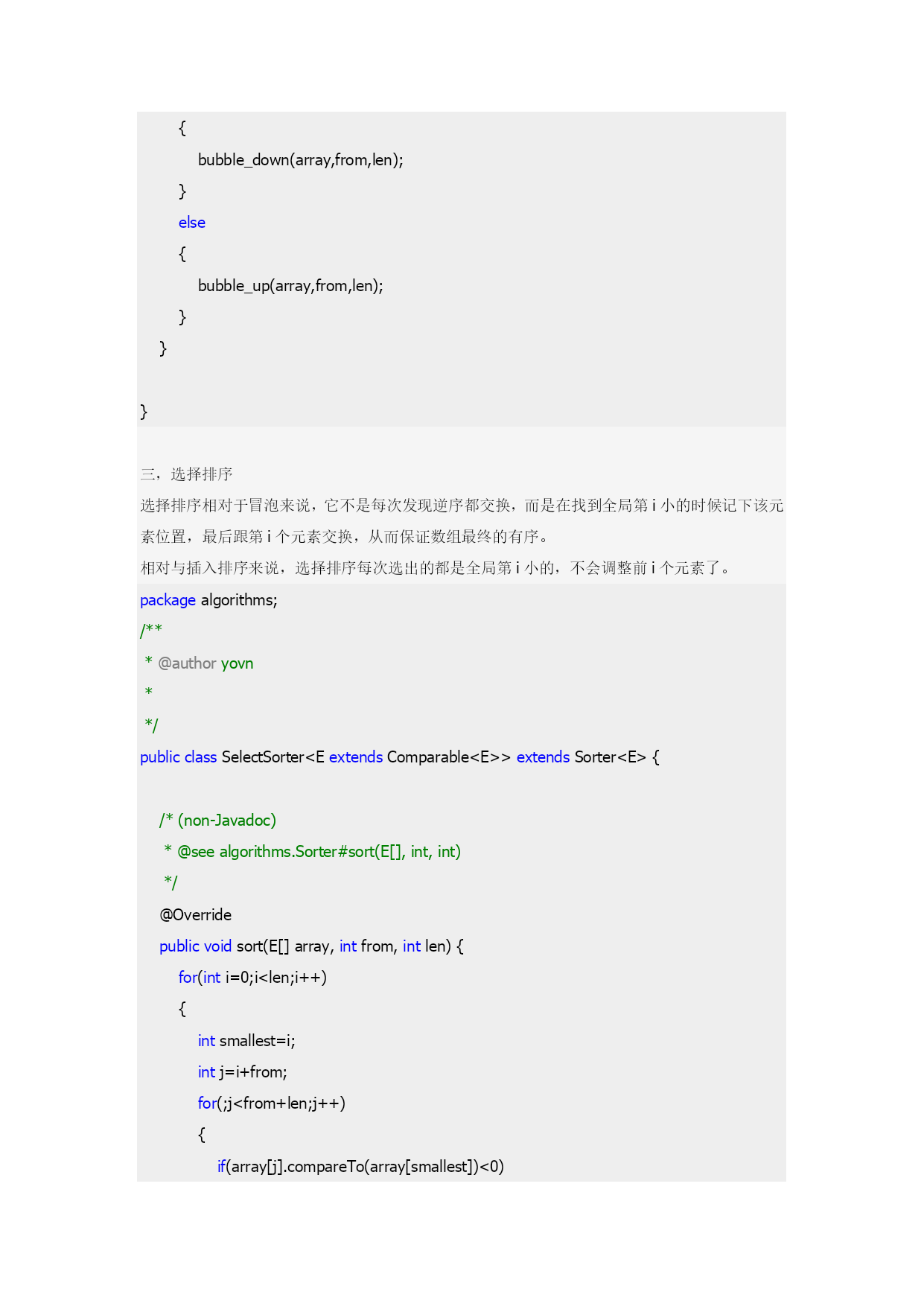 {
bubble_down(array,from,len);
}
else
{
bubble_up(array,from,len);
}
}

}

三，选择排序

选择排序相对于冒泡来说，它不是每次发现逆序都交换，而是在找到全局第 i 小的时候记下该元素位置，最后跟第 i 个元素交换，从而保证数组最终的有序。

相对与插入排序来说，选择排序每次选出的都是全局第 i 小的，不会调整前 i 个元素了。

package algorithms;
/**
 * @author yovn
 *
 */
public class SelectSorter<E extends Comparable<E>> extends Sorter<E> {

    /* (non-Javadoc)
     * @see algorithms.Sorter#sort(E[], int, int)
     */
    @Override
    public void sort(E[] array, int from, int len) {
        for(int i=0;i<len;i++)
        {
            int smallest=i;
            int j=i+from;
            for(;j<from+len;j++)
            {
                if(array[j].compareTo(array[smallest])<0)